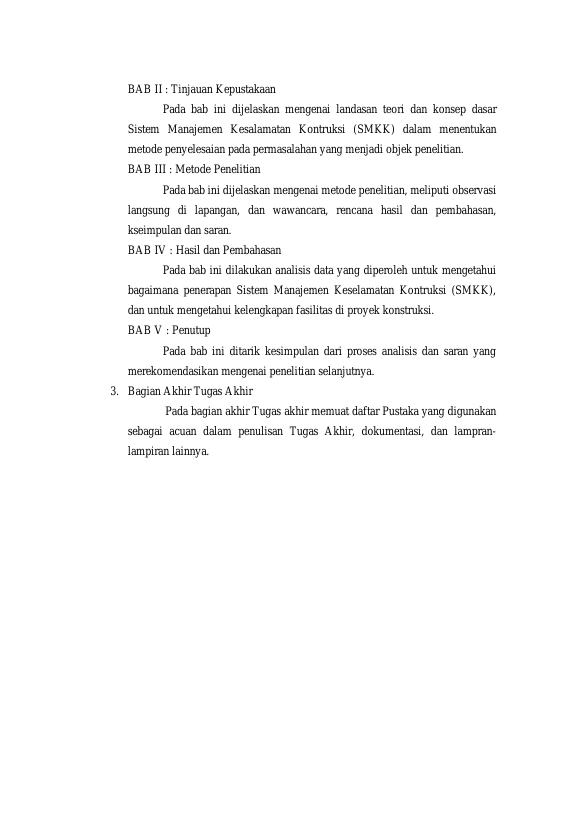 BAB II : Tinjauan Kepustakaan

Pada bab ini dijelaskan mengenai landasan teori dan konsep dasar Sistem Manajemen Kesalamatan Kontruksi (SMKK) dalam menentukan metode penyelesaian pada permasalahan yang menjadi objek penelitian.

BAB III : Metode Penelitian

Pada bab ini dijelaskan mengenai metode penelitian, meliputi observasi langsung di lapangan, dan wawancara, rencana hasil dan pembahasan, kseimpulan dan saran.

BAB IV : Hasil dan Pembahasan

Pada bab ini dilakukan analisis data yang diperoleh untuk mengetahui bagaimana penerapan Sistem Manajemen Keselamatan Kontruksi (SMKK), dan untuk mengetahui kelengkapan fasilitas di proyek konstruksi.

BAB V : Penutup

Pada bab ini ditarik kesimpulan dari proses analisis dan saran yang merekomendasikan mengenai penelitian selanjutnya.

3. Bagian Akhir Tugas Akhir

Pada bagian akhir Tugas akhir memuat daftar Pustaka yang digunakan sebagai acuan dalam penulisan Tugas Akhir, dokumentasi, dan lampran-lampiran lainnya.